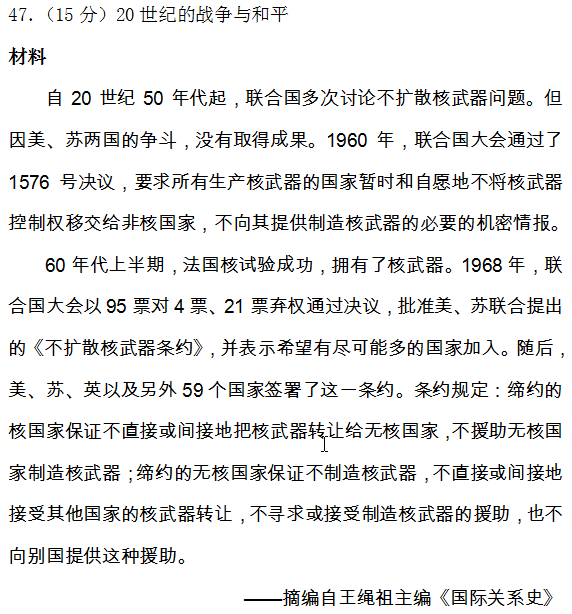 47.（15 分）20 世纪的战争与和平

材料

自 20 世纪 50 年代起，联合国多次讨论不扩散核武器问题。但因美、苏两国的争斗，没有取得成果。1960 年，联合国大会通过了 1576 号决议，要求所有生产核武器的国家暂时和自愿地不将核武器控制权移交给非核国家，不向其提供制造核武器的必要的机密情报。

60 年代上半期，法国核试验成功，拥有了核武器。1968 年，联合国大会以 95 票对 4 票、21 票弃权通过决议，批准美、苏联合提出的《不扩散核武器条约》，并表示希望有尽可能多的国家加入。随后，美、苏、英以及另外 59 个国家签署了这一条约。条约规定：缔约的核国家保证不直接或间接地把核武器转让给无核国家，不援助无核国家制造核武器；缔约的无核国家保证不制造核武器，不直接或间接地接受其他国家的核武器转让，不寻求或接受制造核武器的援助，也不向别国提供这种援助。

——摘编自王绳祖主编《国际关系史》